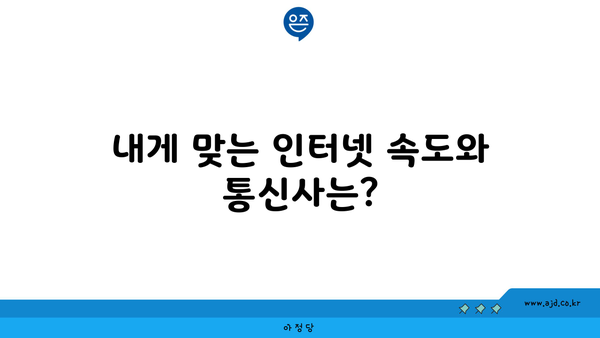 은즈

내게 맞는 인터넷 속도와 통신사는?

www.ajd.co.kr

아정당